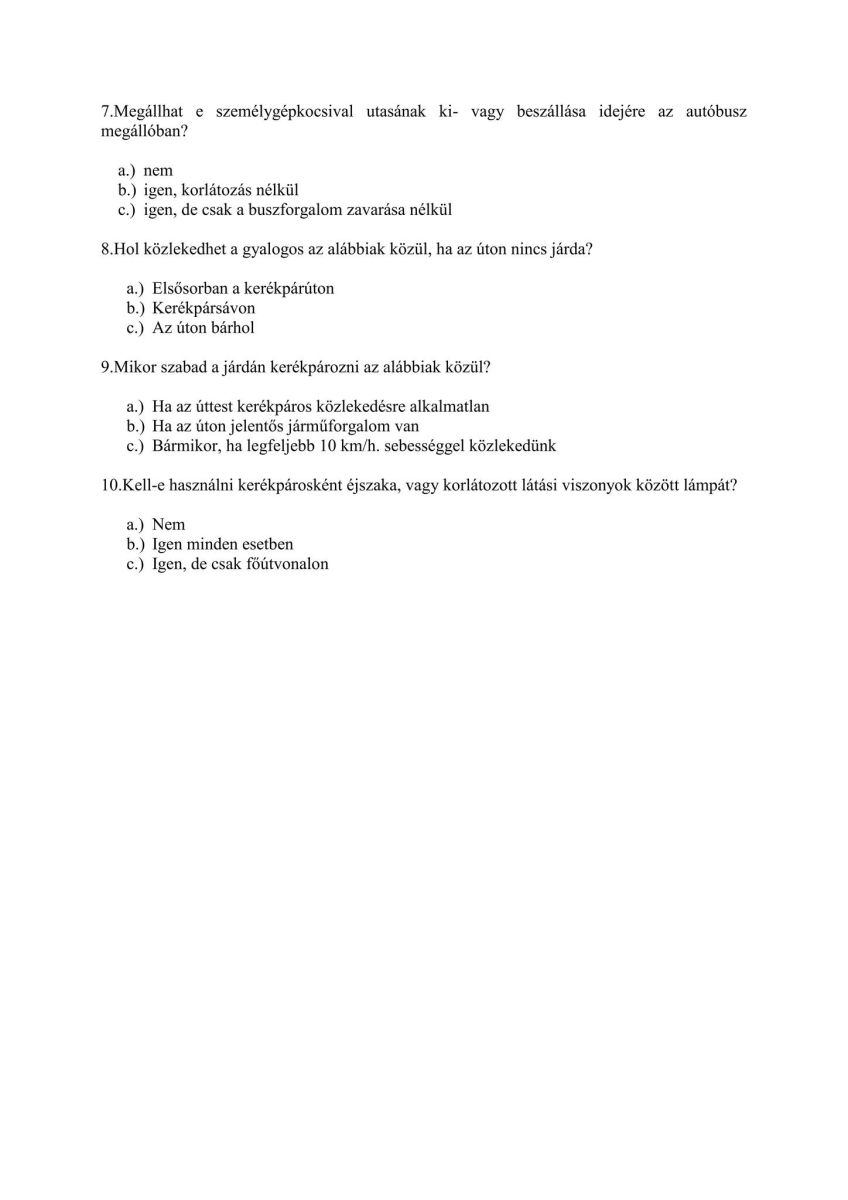 7.Megállhat e személygépkocsival utasának ki- vagy beszállása idejére az autóbusz megállóban?

a.) nem
b.) igen, korlátozás nélkül
c.) igen, de csak a buszforgalom zavarása nélkül

8.Hol közlekedhet a gyalogos az alábbiak közül, ha az úton nincs járda?

a.) Elsősorban a kerékpárúton
b.) Kerékpársávon
c.) Az úton bárhol

9.Mikor szabad a járdán kerékpározni az alábbiak közül?

a.) Ha az úttest kerékpáros közlekedésre alkalmatlan
b.) Ha az úton jelentős járműforgalom van
c.) Bármikor, ha legfeljebb 10 km/h. sebességgel közlekedünk

10.Kell-e használni kerékpárosként éjszaka, vagy korlátozott látási viszonyok között lámpát?

a.) Nem
b.) Igen minden esetben
c.) Igen, de csak főútvonalon